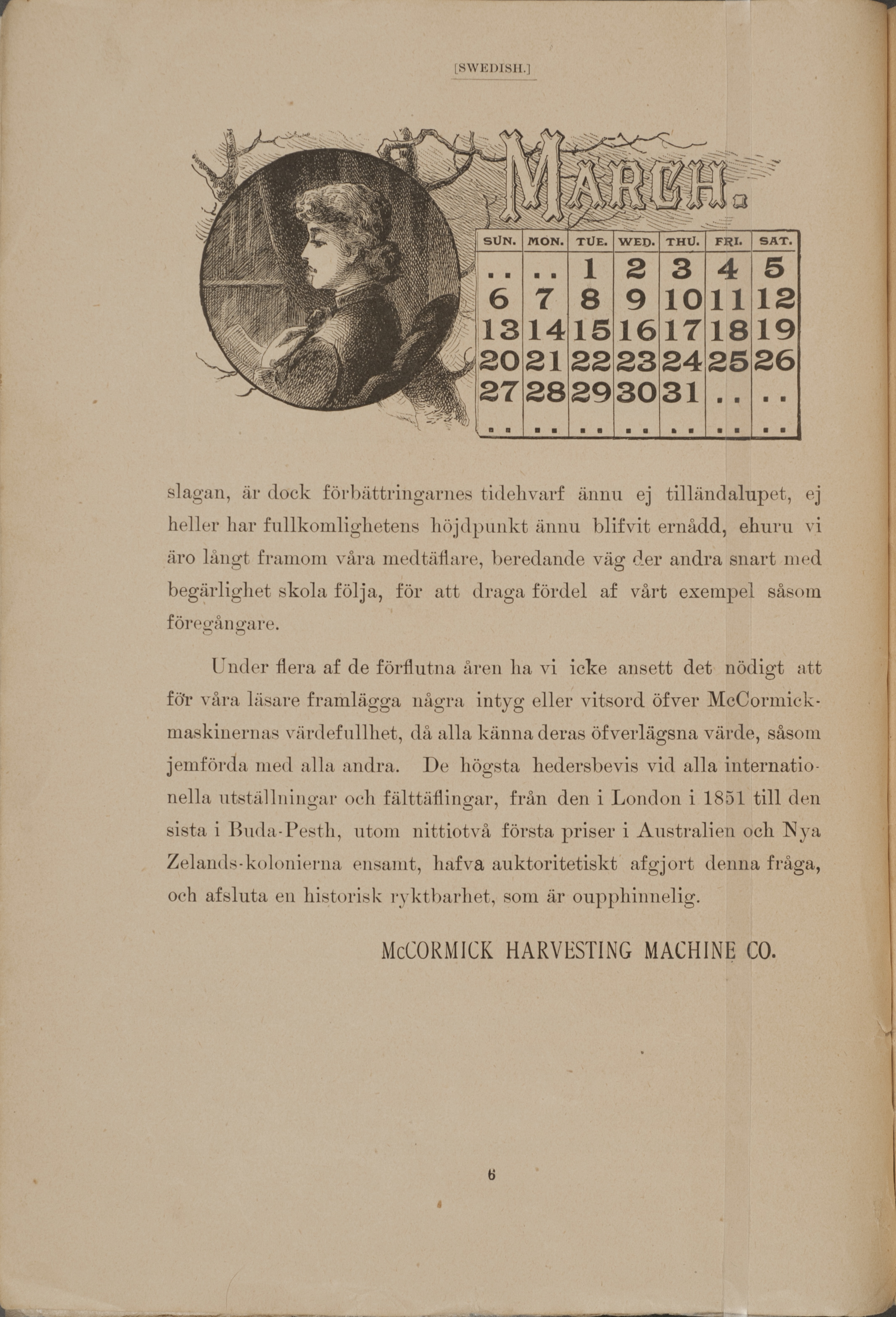 [SWEDISH.]

MARCH.

| SUN. | MON. | TUE. | WED. | THU. | FRI. | SAT. |
|---|---|---|---|---|---|---|
| .. | .. | 1 | 2 | 3 | 4 | 5 |
| 6 | 7 | 8 | 9 | 10 | 11 | 12 |
| 13 | 14 | 15 | 16 | 17 | 18 | 19 |
| 20 | 21 | 22 | 23 | 24 | 25 | 26 |
| 27 | 28 | 29 | 30 | 31 | .. | .. |
| .. | .. | .. | .. | .. | .. | .. |

slagan, är dock förbättringarnes tidehvarf ännu ej tilländalupet, ej heller har fullkomlighetens höjdpunkt ännu blifvit ernådd, ehuru vi äro långt framom våra medtäflare, beredande väg der andra snart med begärlighet skola följa, för att draga fördel af vårt exempel såsom föregångare.

Under flera af de förflutna åren ha vi icke ansett det nödigt att för våra läsare framlägga några intyg eller vitsord öfver McCormick-maskinernas värdefullhet, då alla känna deras öfverlägsna värde, såsom jemförda med alla andra. De högsta hedersbevis vid alla internationella utställningar och fälttäflingar, från den i London i 1851 till den sista i Buda-Pesth, utom nittiotvå första priser i Australien och Nya Zelands-kolonierna ensamt, hafva auktoritetiskt afgjort denna fråga, och afsluta en historisk ryktbarhet, som är oupphinnelig.

McCORMICK HARVESTING MACHINE CO.

6